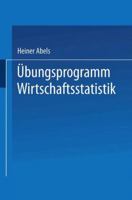 Heiner Abels

Übungsprogramm Wirtschaftsstatistik